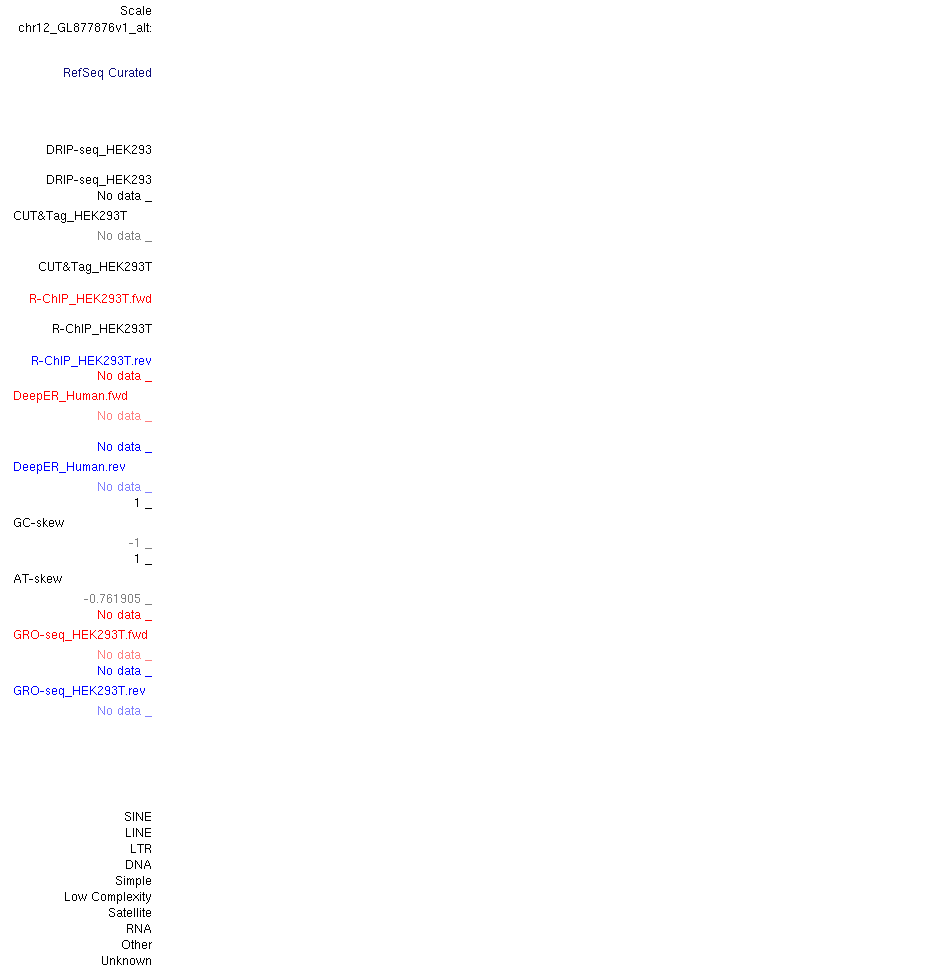 Scale
chr12_GL877876v1_alt:

RefSeq Curated

DRIP-seq_HEK293

DRIP-seq_HEK293
No data _
CUT&Tag_HEK293T
No data _

CUT&Tag_HEK293T

R-ChIP_HEK293T.fwd

R-ChIP_HEK293T

R-ChIP_HEK293T.rev
No data _
DeepER_Human.fwd
No data _

No data _
DeepER_Human.rev
No data _
1 _
GC-skew
-1 _
1 _
AT-skew
-0.761905 _
No data _
GRO-seq_HEK293T.fwd
No data _
No data _
GRO-seq_HEK293T.rev
No data _

SINE
LINE
LTR
DNA
Simple
Low Complexity
Satellite
RNA
Other
Unknown